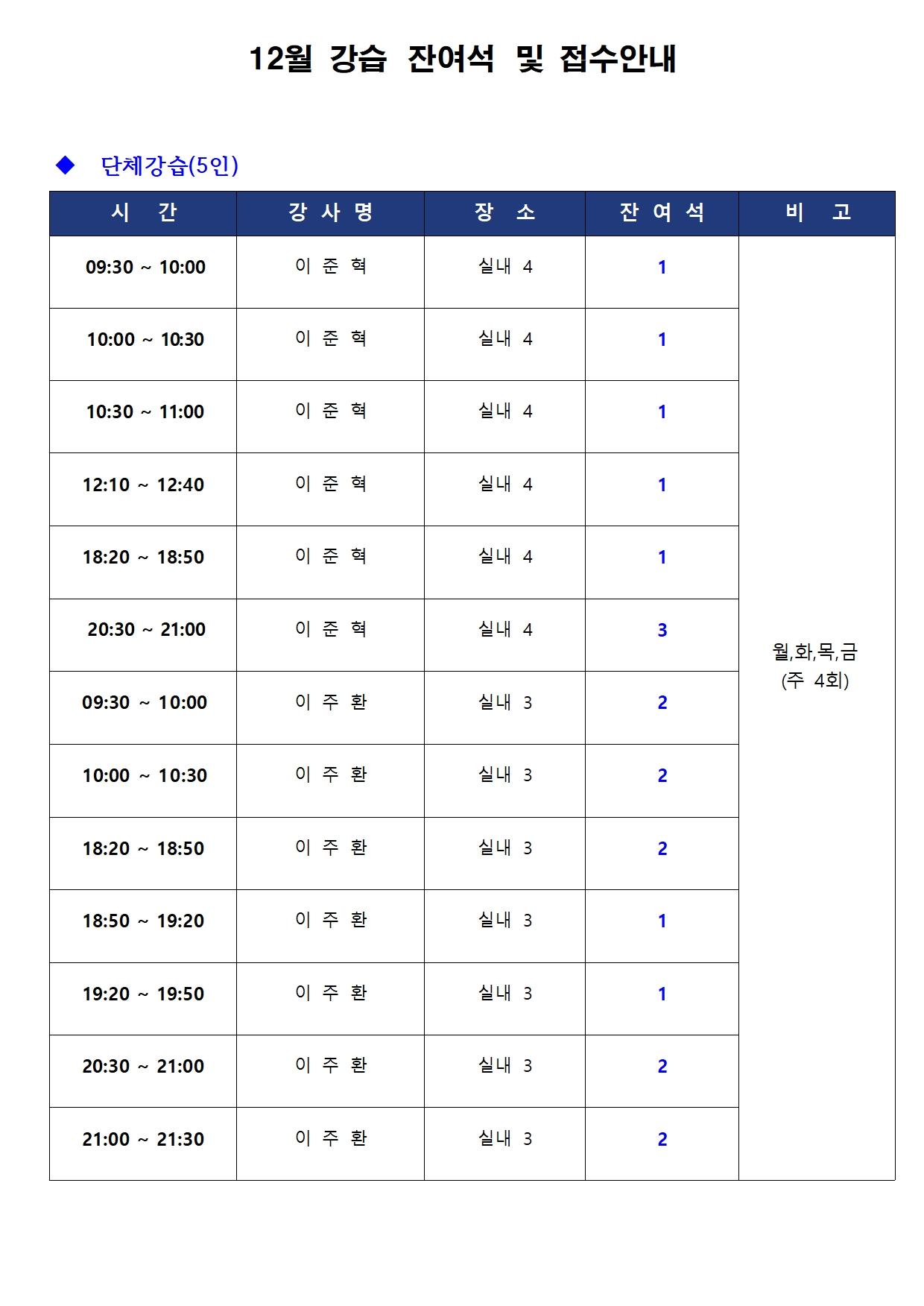 12월 강습 잔여석 및 접수안내

◆ 단체강습(5인)

| 시 간 | 강 사 명 | 장 소 | 잔 여 석 | 비 고 |
|---|---|---|---|---|
| 09:30 ~ 10:00 | 이 준 혁 | 실내 4 | 1 | 월,화,목,금 (주 4회) |
| 10:00 ~ 10:30 | 이 준 혁 | 실내 4 | 1 | |
| 10:30 ~ 11:00 | 이 준 혁 | 실내 4 | 1 | |
| 12:10 ~ 12:40 | 이 준 혁 | 실내 4 | 1 | |
| 18:20 ~ 18:50 | 이 준 혁 | 실내 4 | 1 | |
| 20:30 ~ 21:00 | 이 준 혁 | 실내 4 | 3 | |
| 09:30 ~ 10:00 | 이 주 환 | 실내 3 | 2 | |
| 10:00 ~ 10:30 | 이 주 환 | 실내 3 | 2 | |
| 18:20 ~ 18:50 | 이 주 환 | 실내 3 | 2 | |
| 18:50 ~ 19:20 | 이 주 환 | 실내 3 | 1 | |
| 19:20 ~ 19:50 | 이 주 환 | 실내 3 | 1 | |
| 20:30 ~ 21:00 | 이 주 환 | 실내 3 | 2 | |
| 21:00 ~ 21:30 | 이 주 환 | 실내 3 | 2 | |